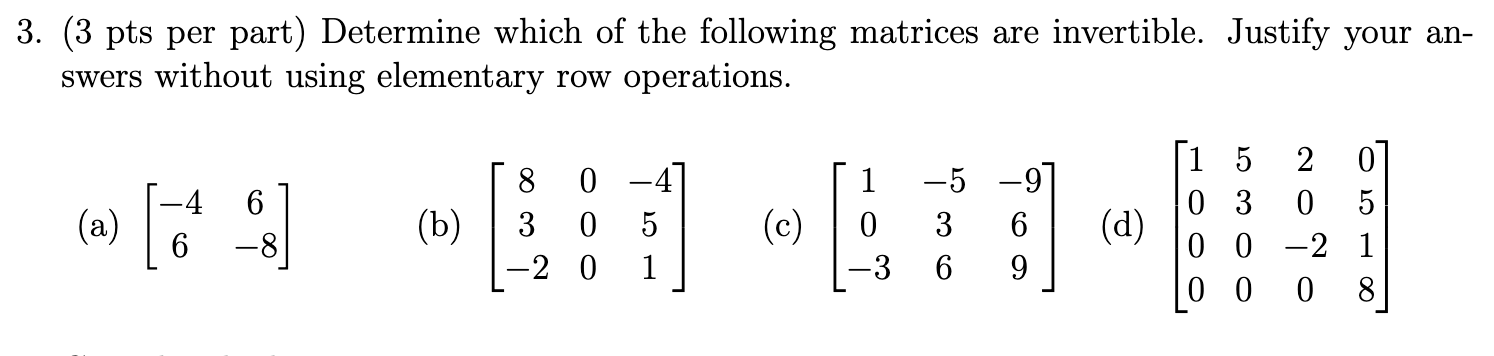 3. (3 pts per part) Determine which of the following matrices are invertible. Justify your answers without using elementary row operations.

(a) $\begin{bmatrix} -4 & 6 \\ 6 & -8 \end{bmatrix}$ (b) $\begin{bmatrix} 8 & 0 & -4 \\ 3 & 0 & 5 \\ -2 & 0 & 1 \end{bmatrix}$ (c) $\begin{bmatrix} 1 & -5 & -9 \\ 0 & 3 & 6 \\ -3 & 6 & 9 \end{bmatrix}$ (d) $\begin{bmatrix} 1 & 5 & 2 & 0 \\ 0 & 3 & 0 & 5 \\ 0 & 0 & -2 & 1 \\ 0 & 0 & 0 & 8 \end{bmatrix}$